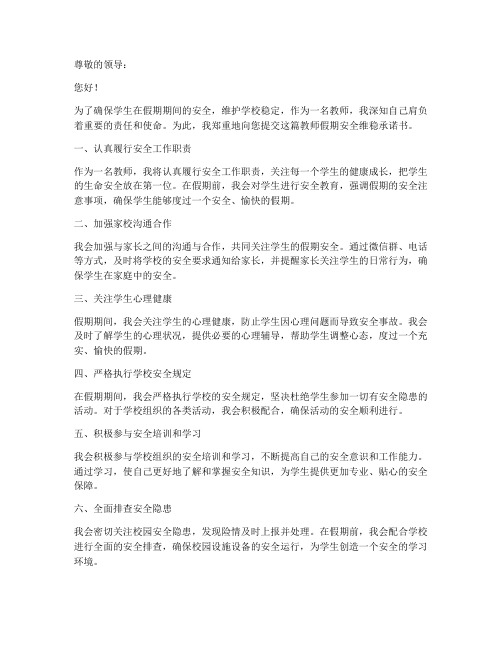 尊敬的领导：

您好！

为了确保学生在假期期间的安全，维护学校稳定，作为一名教师，我深知自己肩负着重要的责任和使命。为此，我郑重地向您提交这篇教师假期安全维稳承诺书。

一、认真履行安全工作职责

作为一名教师，我将认真履行安全工作职责，关注每一个学生的健康成长，把学生的生命安全放在第一位。在假期前，我会对学生进行安全教育，强调假期的安全注意事项，确保学生能够度过一个安全、愉快的假期。

二、加强家校沟通合作

我会加强与家长之间的沟通与合作，共同关注学生的假期安全。通过微信群、电话等方式，及时将学校的安全要求通知给家长，并提醒家长关注学生的日常行为，确保学生在家庭中的安全。

三、关注学生心理健康

假期期间，我会关注学生的心理健康，防止学生因心理问题而导致安全事故。我会及时了解学生的心理状况，提供必要的心理辅导，帮助学生调整心态，度过一个充实、愉快的假期。

四、严格执行学校安全规定

在假期期间，我会严格执行学校的安全规定，坚决杜绝学生参加一切有安全隐患的活动。对于学校组织的各类活动，我会积极配合，确保活动的安全顺利进行。

五、积极参与安全培训和学习

我会积极参与学校组织的安全培训和学习，不断提高自己的安全意识和工作能力。通过学习，使自己更好地了解和掌握安全知识，为学生提供更加专业、贴心的安全保障。

六、全面排查安全隐患

我会密切关注校园安全隐患，发现险情及时上报并处理。在假期前，我会配合学校进行全面的安全排查，确保校园设施设备的安全运行，为学生创造一个安全的学习环境。